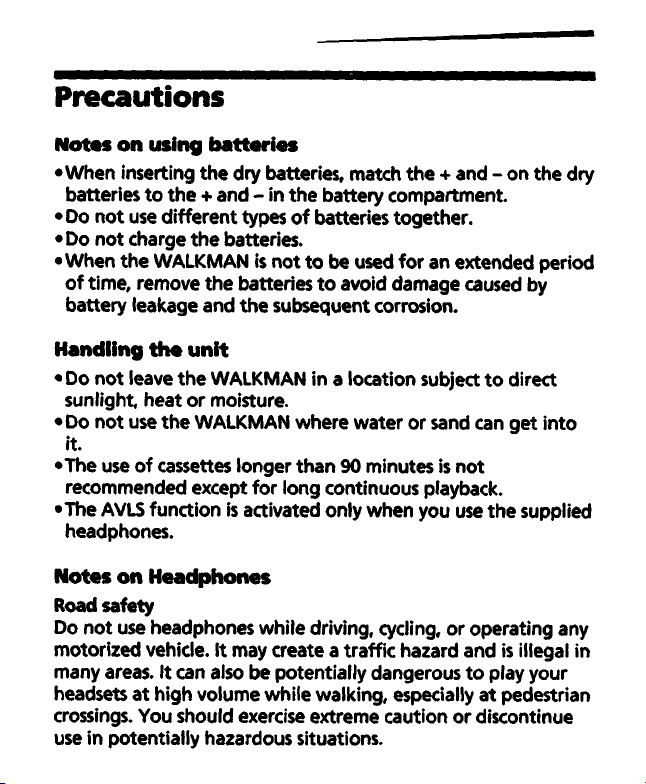 Precautions

Notes on using batteries

• When inserting the dry batteries, match the + and – on the dry batteries to the + and – in the battery compartment.
• Do not use different types of batteries together.
• Do not charge the batteries.
• When the WALKMAN is not to be used for an extended period of time, remove the batteries to avoid damage caused by battery leakage and the subsequent corrosion.

Handling the unit

• Do not leave the WALKMAN in a location subject to direct sunlight, heat or moisture.
• Do not use the WALKMAN where water or sand can get into it.
• The use of cassettes longer than 90 minutes is not recommended except for long continuous playback.
• The AVLS function is activated only when you use the supplied headphones.

Notes on Headphones

Road safety
Do not use headphones while driving, cycling, or operating any motorized vehicle. It may create a traffic hazard and is illegal in many areas. It can also be potentially dangerous to play your headsets at high volume while walking, especially at pedestrian crossings. You should exercise extreme caution or discontinue use in potentially hazardous situations.